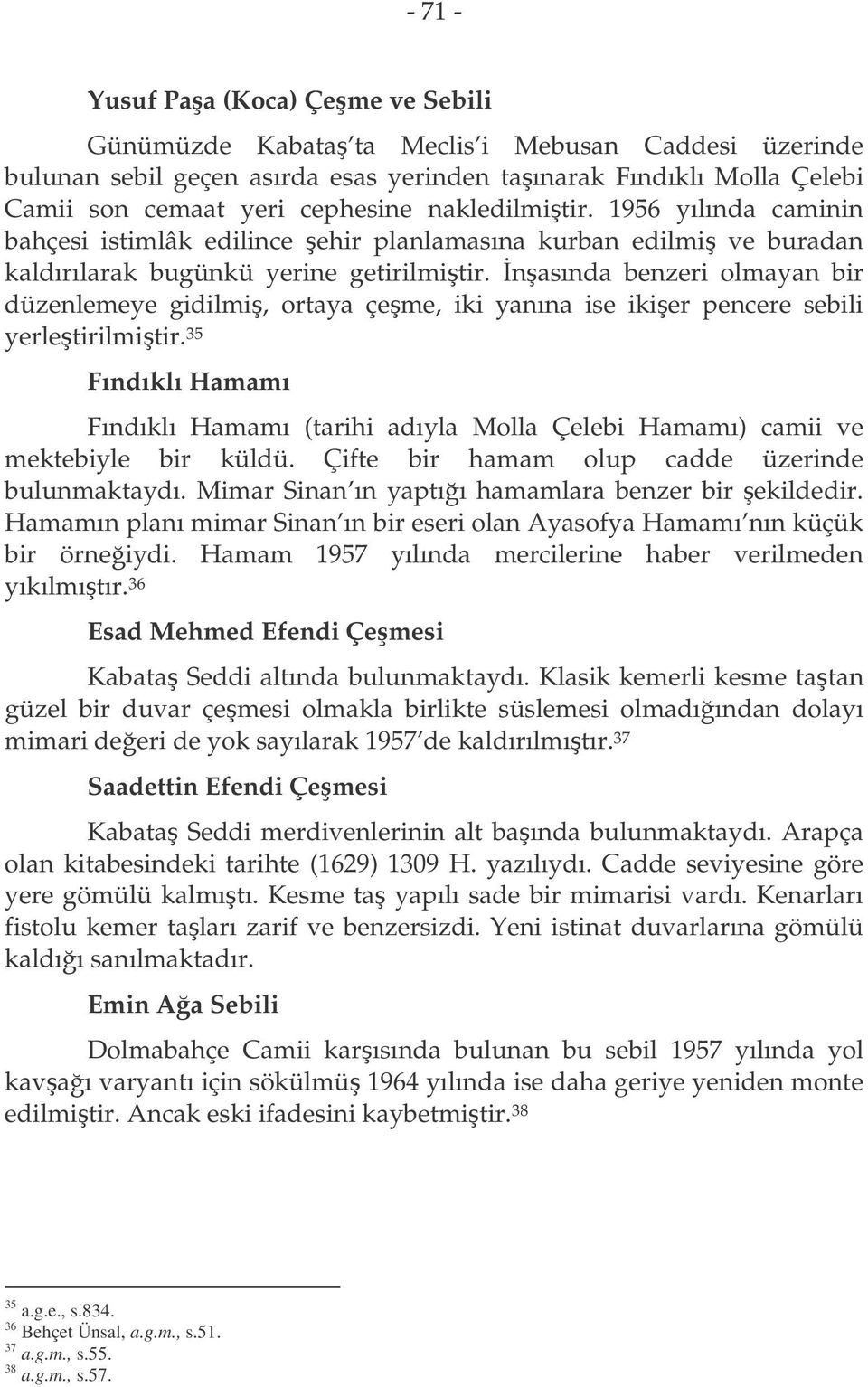 - 71 -

Yusuf Paşa (Koca) Çeşme ve Sebili

Günümüzde Kabataş'ta Meclis'i Mebusan Caddesi üzerinde bulunan sebil geçen asırda esas yerinden taşınarak Fındıklı Molla Çelebi Camii son cemaat yeri cephesine nakledilmiştir. 1956 yılında caminin bahçesi istimlâk edilince şehir planlamasına kurban edilmiş ve buradan kaldırılarak bugünkü yerine getirilmiştir. İnşasında benzeri olmayan bir düzenlemeye gidilmiş, ortaya çeşme, iki yanına ise ikişer pencere sebili yerleştirilmiştir.$^{35}$

Fındıklı Hamamı

Fındıklı Hamamı (tarihi adıyla Molla Çelebi Hamamı) camii ve mektebiyle bir küldü. Çifte bir hamam olup cadde üzerinde bulunmaktaydı. Mimar Sinan'ın yaptığı hamamlara benzer bir şekildedir. Hamamın planı mimar Sinan'ın bir eseri olan Ayasofya Hamamı'nın küçük bir örneğiydi. Hamam 1957 yılında mercilerine haber verilmeden yıkılmıştır.$^{36}$

Esad Mehmed Efendi Çeşmesi

Kabataş Seddi altında bulunmaktaydı. Klasik kemerli kesme taştan güzel bir duvar çeşmesi olmakla birlikte süslemesi olmadığından dolayı mimari değeri de yok sayılarak 1957'de kaldırılmıştır.$^{37}$

Saadettin Efendi Çeşmesi

Kabataş Seddi merdivenlerinin alt başında bulunmaktaydı. Arapça olan kitabesindeki tarihte (1629) 1309 H. yazılıydı. Cadde seviyesine göre yere gömülü kalmıştı. Kesme taş yapılı sade bir mimarisi vardı. Kenarları fistolu kemer taşları zarif ve benzersizdi. Yeni istinat duvarlarına gömülü kaldığı sanılmaktadır.

Emin Ağa Sebili

Dolmabahçe Camii karşısında bulunan bu sebil 1957 yılında yol kavşağı varyantı için sökülmüş 1964 yılında ise daha geriye yeniden monte edilmiştir. Ancak eski ifadesini kaybetmiştir.$^{38}$

$^{35}$ a.g.e., s.834.
$^{36}$ Behçet Ünsal, a.g.m., s.51.
$^{37}$ a.g.m., s.55.
$^{38}$ a.g.m., s.57.